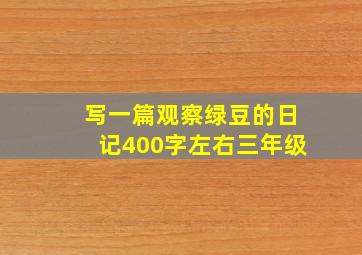 写一篇观察绿豆的日记400字左右三年级